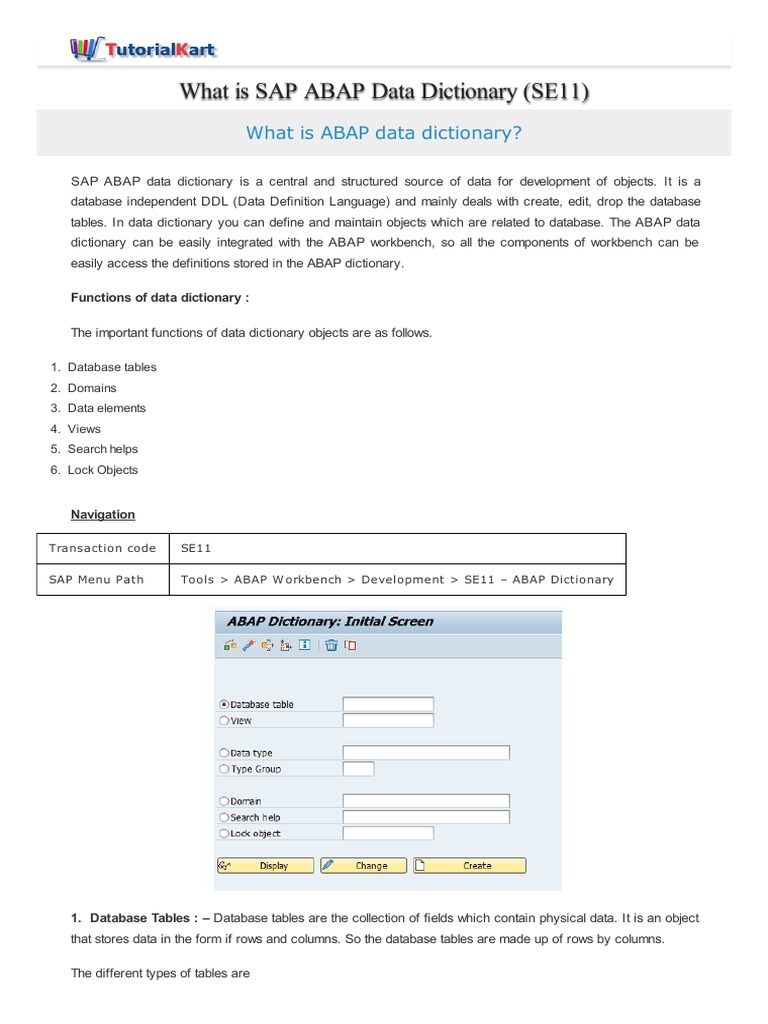 TutorialKart

What is SAP ABAP Data Dictionary (SE11)

What is ABAP data dictionary?

SAP ABAP data dictionary is a central and structured source of data for development of objects. It is a database independent DDL (Data Definition Language) and mainly deals with create, edit, drop the database tables. In data dictionary you can define and maintain objects which are related to database. The ABAP data dictionary can be easily integrated with the ABAP workbench, so all the components of workbench can be easily access the definitions stored in the ABAP dictionary.

Functions of data dictionary :

The important functions of data dictionary objects are as follows.

1. Database tables
2. Domains
3. Data elements
4. Views
5. Search helps
6. Lock Objects

Navigation

| Transaction code | SE11 |
|---|---|
| SAP Menu Path | Tools > ABAP Workbench > Development > SE11 – ABAP Dictionary |

ABAP Dictionary: Initial Screen

Database table
View

Data type
Type Group

Domain
Search help
Lock object

Display
Change
Create

1. Database Tables : – Database tables are the collection of fields which contain physical data. It is an object that stores data in the form if rows and columns. So the database tables are made up of rows by columns.

The different types of tables are